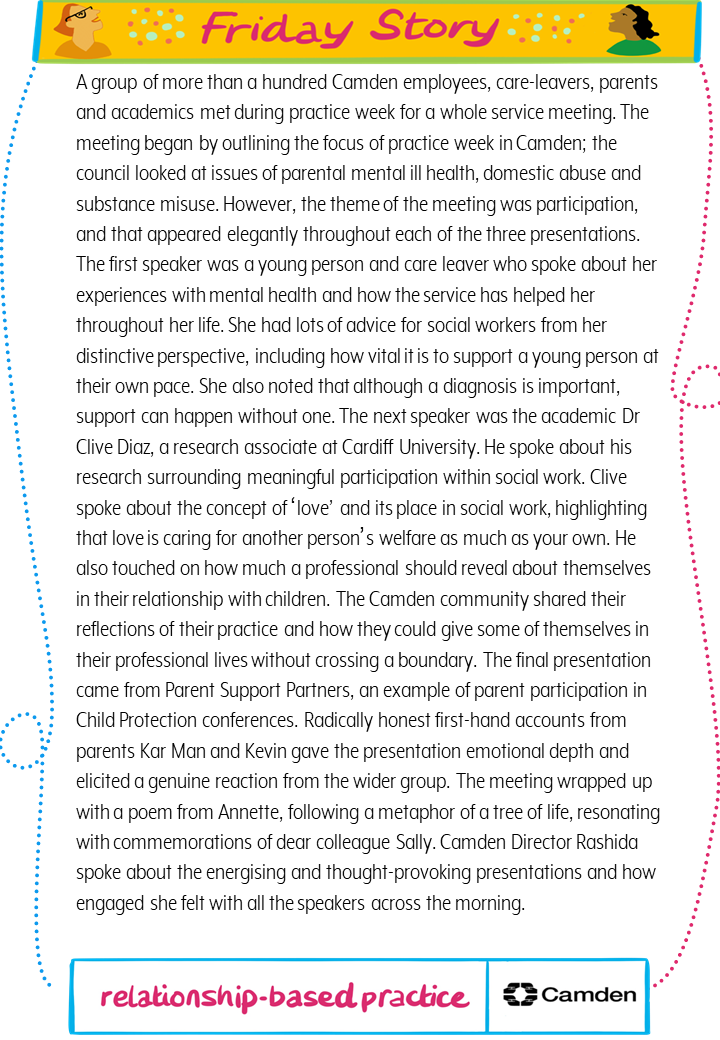 Friday Story

A group of more than a hundred Camden employees, care-leavers, parents and academics met during practice week for a whole service meeting. The meeting began by outlining the focus of practice week in Camden; the council looked at issues of parental mental ill health, domestic abuse and substance misuse. However, the theme of the meeting was participation, and that appeared elegantly throughout each of the three presentations. The first speaker was a young person and care leaver who spoke about her experiences with mental health and how the service has helped her throughout her life. She had lots of advice for social workers from her distinctive perspective, including how vital it is to support a young person at their own pace. She also noted that although a diagnosis is important, support can happen without one. The next speaker was the academic Dr Clive Diaz, a research associate at Cardiff University. He spoke about his research surrounding meaningful participation within social work. Clive spoke about the concept of 'love' and its place in social work, highlighting that love is caring for another person's welfare as much as your own. He also touched on how much a professional should reveal about themselves in their relationship with children. The Camden community shared their reflections of their practice and how they could give some of themselves in their professional lives without crossing a boundary. The final presentation came from Parent Support Partners, an example of parent participation in Child Protection conferences. Radically honest first-hand accounts from parents Kar Man and Kevin gave the presentation emotional depth and elicited a genuine reaction from the wider group. The meeting wrapped up with a poem from Annette, following a metaphor of a tree of life, resonating with commemorations of dear colleague Sally. Camden Director Rashida spoke about the energising and thought-provoking presentations and how engaged she felt with all the speakers across the morning.

relationship-based practice

Camden